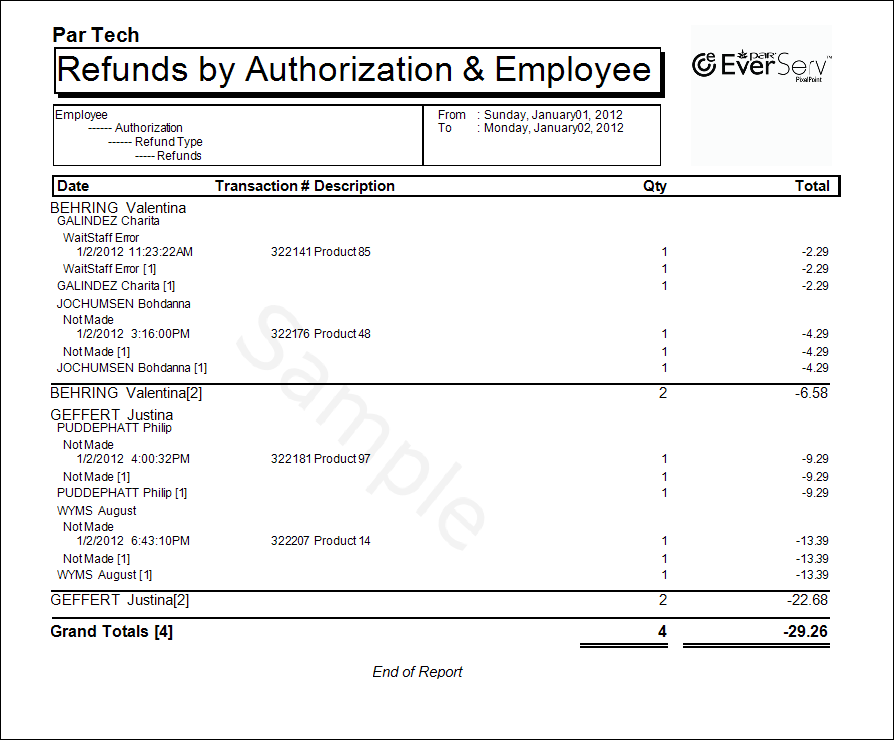 Par Tech

Refunds by Authorization & Employee

par EverServ PixelPoint

Employee
------ Authorization
------ Refund Type
----- Refunds

From : Sunday, January01, 2012
To : Monday, January02, 2012

| Date | Transaction # Description | Qty | Total |
|---|---|---|---|
| BEHRING Valentina | | | |
| GALINDEZ Charita | | | |
| WaitStaff Error | | | |
| 1/2/2012 11:23:22AM | 322141 Product 85 | 1 | -2.29 |
| WaitStaff Error [1] | | 1 | -2.29 |
| GALINDEZ Charita [1] | | 1 | -2.29 |
| JOCHUMSEN Bohdanna | | | |
| Not Made | | | |
| 1/2/2012 3:16:00PM | 322176 Product 48 | 1 | -4.29 |
| Not Made [1] | | 1 | -4.29 |
| JOCHUMSEN Bohdanna [1] | | 1 | -4.29 |
| BEHRING Valentina[2] | | 2 | -6.58 |
| GEFFERT Justina | | | |
| PUDDEPHATT Philip | | | |
| Not Made | | | |
| 1/2/2012 4:00:32PM | 322181 Product 97 | 1 | -9.29 |
| Not Made [1] | | 1 | -9.29 |
| PUDDEPHATT Philip [1] | | 1 | -9.29 |
| WYMS August | | | |
| Not Made | | | |
| 1/2/2012 6:43:10PM | 322207 Product 14 | 1 | -13.39 |
| Not Made [1] | | 1 | -13.39 |
| WYMS August [1] | | 1 | -13.39 |
| GEFFERT Justina[2] | | 2 | -22.68 |
| Grand Totals [4] | | 4 | -29.26 |

Sample

End of Report